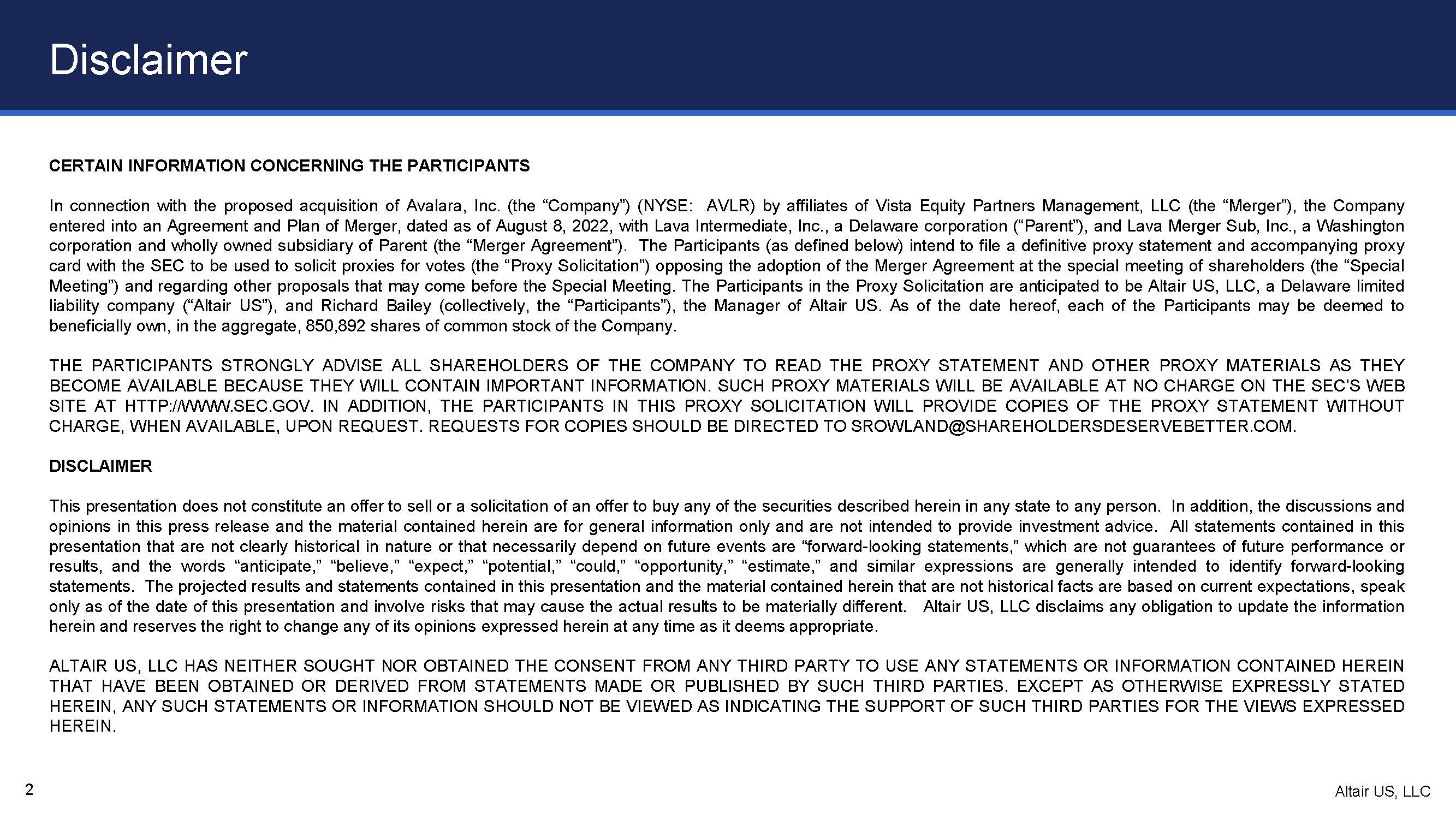 Disclaimer

CERTAIN INFORMATION CONCERNING THE PARTICIPANTS

In connection with the proposed acquisition of Avalara, Inc. (the “Company”) (NYSE: AVLR) by affiliates of Vista Equity Partners Management, LLC (the “Merger”), the Company entered into an Agreement and Plan of Merger, dated as of August 8, 2022, with Lava Intermediate, Inc., a Delaware corporation (“Parent”), and Lava Merger Sub, Inc., a Washington corporation and wholly owned subsidiary of Parent (the “Merger Agreement”). The Participants (as defined below) intend to file a definitive proxy statement and accompanying proxy card with the SEC to be used to solicit proxies for votes (the “Proxy Solicitation”) opposing the adoption of the Merger Agreement at the special meeting of shareholders (the “Special Meeting”) and regarding other proposals that may come before the Special Meeting. The Participants in the Proxy Solicitation are anticipated to be Altair US, LLC, a Delaware limited liability company (“Altair US”), and Richard Bailey (collectively, the “Participants”), the Manager of Altair US. As of the date hereof, each of the Participants may be deemed to beneficially own, in the aggregate, 850,892 shares of common stock of the Company.

THE PARTICIPANTS STRONGLY ADVISE ALL SHAREHOLDERS OF THE COMPANY TO READ THE PROXY STATEMENT AND OTHER PROXY MATERIALS AS THEY BECOME AVAILABLE BECAUSE THEY WILL CONTAIN IMPORTANT INFORMATION. SUCH PROXY MATERIALS WILL BE AVAILABLE AT NO CHARGE ON THE SEC’S WEB SITE AT HTTP://WWW.SEC.GOV. IN ADDITION, THE PARTICIPANTS IN THIS PROXY SOLICITATION WILL PROVIDE COPIES OF THE PROXY STATEMENT WITHOUT CHARGE, WHEN AVAILABLE, UPON REQUEST. REQUESTS FOR COPIES SHOULD BE DIRECTED TO SROWLAND@SHAREHOLDERSDESERVEBETTER.COM.

DISCLAIMER

This presentation does not constitute an offer to sell or a solicitation of an offer to buy any of the securities described herein in any state to any person. In addition, the discussions and opinions in this press release and the material contained herein are for general information only and are not intended to provide investment advice. All statements contained in this presentation that are not clearly historical in nature or that necessarily depend on future events are “forward-looking statements,” which are not guarantees of future performance or results, and the words “anticipate,” “believe,” “expect,” “potential,” “could,” “opportunity,” “estimate,” and similar expressions are generally intended to identify forward-looking statements. The projected results and statements contained in this presentation and the material contained herein that are not historical facts are based on current expectations, speak only as of the date of this presentation and involve risks that may cause the actual results to be materially different. Altair US, LLC disclaims any obligation to update the information herein and reserves the right to change any of its opinions expressed herein at any time as it deems appropriate.

ALTAIR US, LLC HAS NEITHER SOUGHT NOR OBTAINED THE CONSENT FROM ANY THIRD PARTY TO USE ANY STATEMENTS OR INFORMATION CONTAINED HEREIN THAT HAVE BEEN OBTAINED OR DERIVED FROM STATEMENTS MADE OR PUBLISHED BY SUCH THIRD PARTIES. EXCEPT AS OTHERWISE EXPRESSLY STATED HEREIN, ANY SUCH STATEMENTS OR INFORMATION SHOULD NOT BE VIEWED AS INDICATING THE SUPPORT OF SUCH THIRD PARTIES FOR THE VIEWS EXPRESSED HEREIN.

2

Altair US, LLC